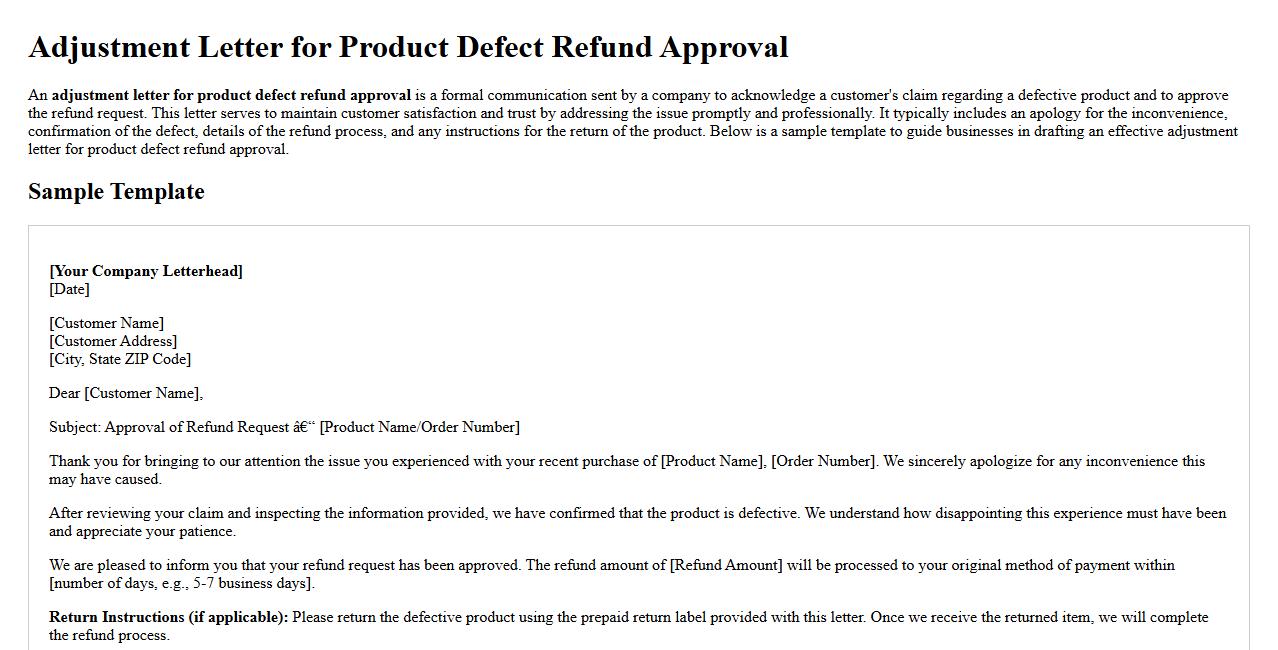 Adjustment Letter for Product Defect Refund Approval

An adjustment letter for product defect refund approval is a formal communication sent by a company to acknowledge a customer's claim regarding a defective product and to approve the refund request. This letter serves to maintain customer satisfaction and trust by addressing the issue promptly and professionally. It typically includes an apology for the inconvenience, confirmation of the defect, details of the refund process, and any instructions for the return of the product. Below is a sample template to guide businesses in drafting an effective adjustment letter for product defect refund approval.

Sample Template

[Your Company Letterhead]
[Date]

[Customer Name]
[Customer Address]
[City, State ZIP Code]

Dear [Customer Name],

Subject: Approval of Refund Request â€“ [Product Name/Order Number]

Thank you for bringing to our attention the issue you experienced with your recent purchase of [Product Name], [Order Number]. We sincerely apologize for any inconvenience this may have caused.

After reviewing your claim and inspecting the information provided, we have confirmed that the product is defective. We understand how disappointing this experience must have been and appreciate your patience.

We are pleased to inform you that your refund request has been approved. The refund amount of [Refund Amount] will be processed to your original method of payment within [number of days, e.g., 5-7 business days].

Return Instructions (if applicable): Please return the defective product using the prepaid return label provided with this letter. Once we receive the returned item, we will complete the refund process.